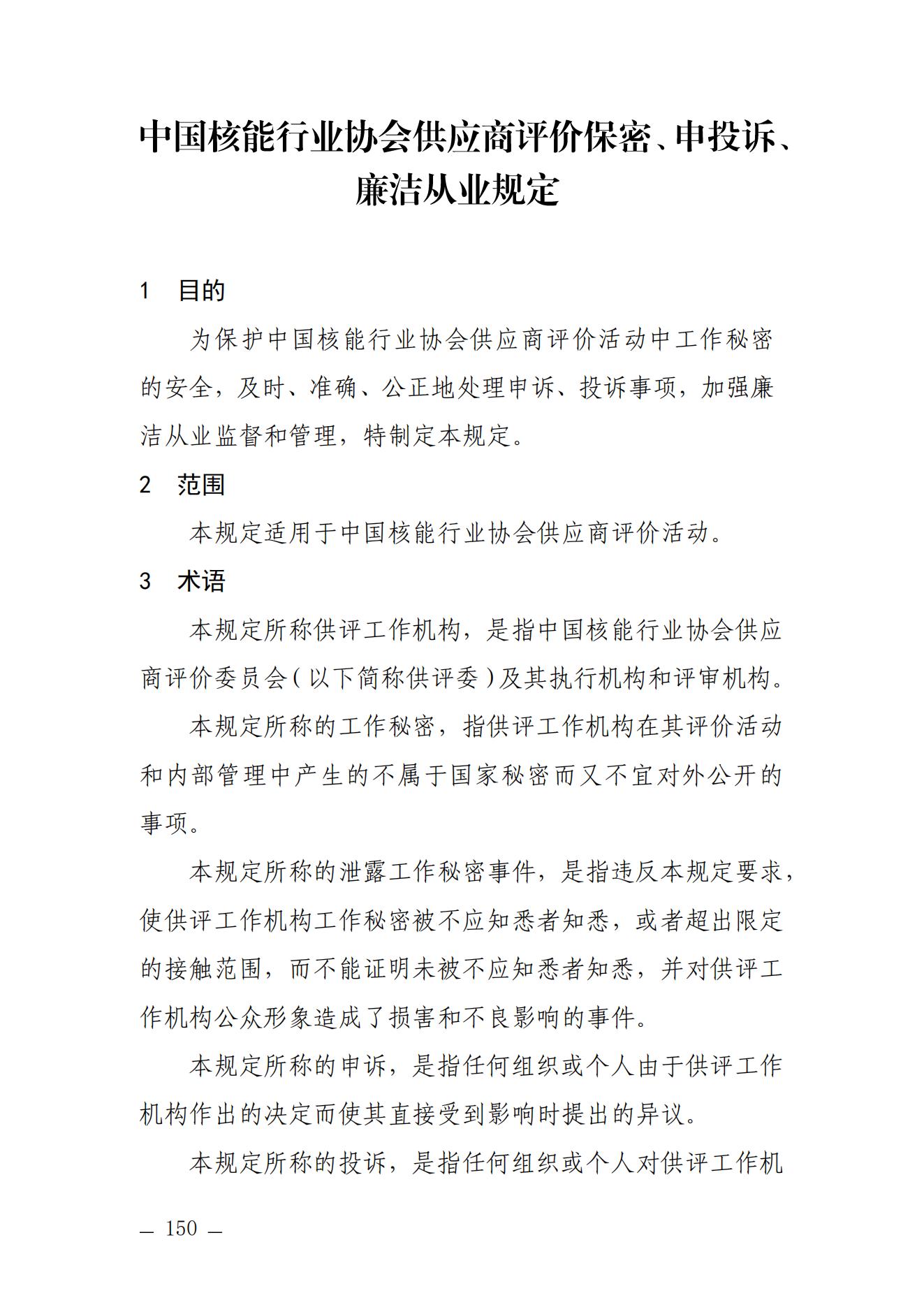 中国核能行业协会供应商评价保密、申投诉、廉洁从业规定

1　目的

为保护中国核能行业协会供应商评价活动中工作秘密的安全，及时、准确、公正地处理申诉、投诉事项，加强廉洁从业监督和管理，特制定本规定。

2　范围

本规定适用于中国核能行业协会供应商评价活动。

3　术语

本规定所称供评工作机构，是指中国核能行业协会供应商评价委员会（以下简称供评委）及其执行机构和评审机构。

本规定所称的工作秘密，指供评工作机构在其评价活动和内部管理中产生的不属于国家秘密而又不宜对外公开的事项。

本规定所称的泄露工作秘密事件，是指违反本规定要求，使供评工作机构工作秘密被不应知悉者知悉，或者超出限定的接触范围，而不能证明未被不应知悉者知悉，并对供评工作机构公众形象造成了损害和不良影响的事件。

本规定所称的申诉，是指任何组织或个人由于供评工作机构作出的决定而使其直接受到影响时提出的异议。

本规定所称的投诉，是指任何组织或个人对供评工作机

— 150 —